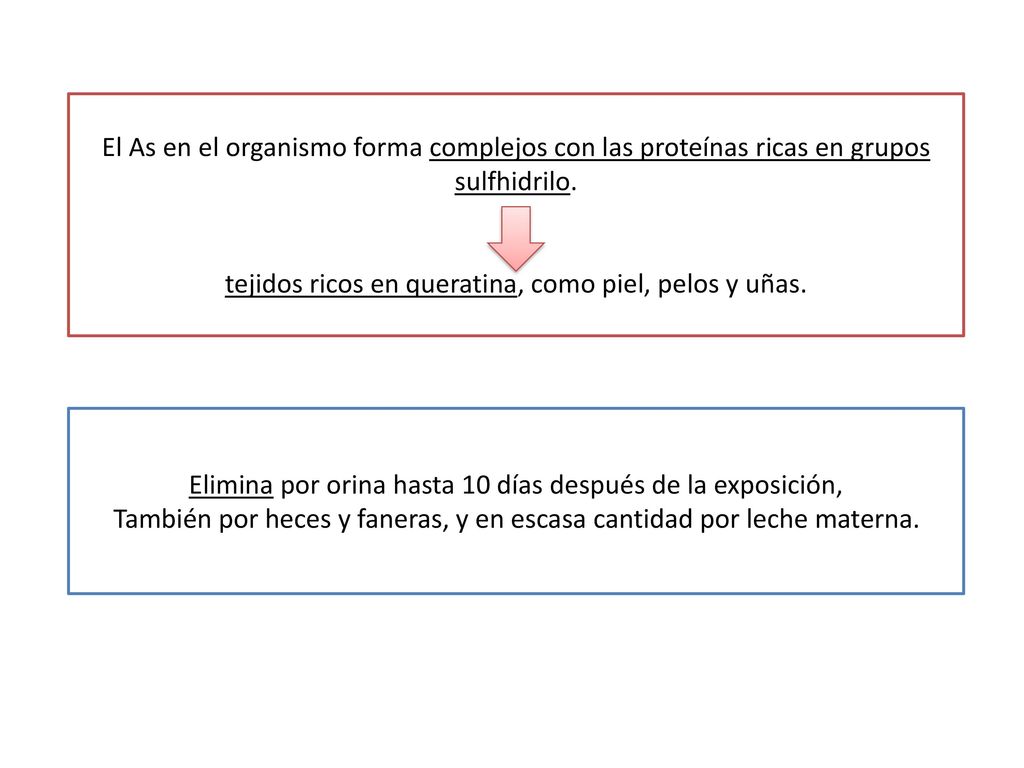 El As en el organismo forma complejos con las proteínas ricas en grupos sulfhidrilo.

tejidos ricos en queratina, como piel, pelos y uñas.

Elimina por orina hasta 10 días después de la exposición,
También por heces y faneras, y en escasa cantidad por leche materna.